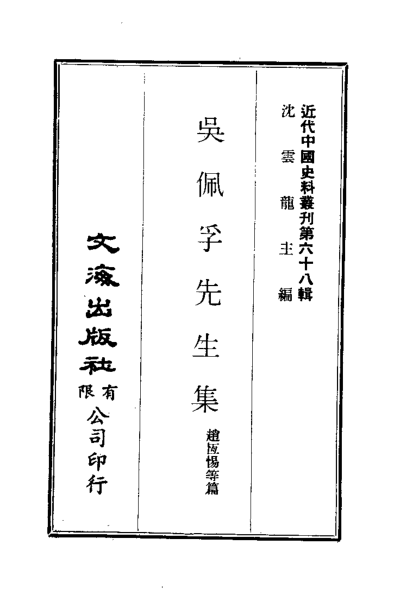 近代中國史料叢刊第六十八輯
沈雲龍主編

吳佩孚先生集

趙恆惕等篇

文海出版社有限公司印行